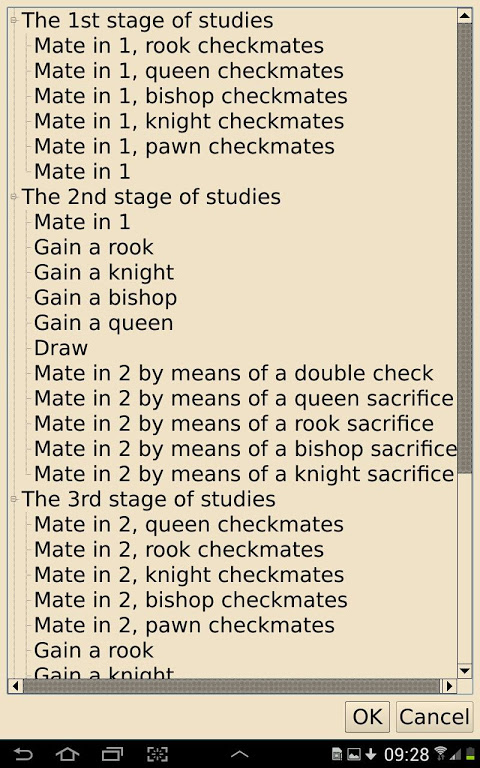 The 1st stage of studies
Mate in 1, rook checkmates
Mate in 1, queen checkmates
Mate in 1, bishop checkmates
Mate in 1, knight checkmates
Mate in 1, pawn checkmates
Mate in 1
The 2nd stage of studies
Mate in 1
Gain a rook
Gain a knight
Gain a bishop
Gain a queen
Draw
Mate in 2 by means of a double check
Mate in 2 by means of a queen sacrifice
Mate in 2 by means of a rook sacrifice
Mate in 2 by means of a bishop sacrifice
Mate in 2 by means of a knight sacrifice
The 3rd stage of studies
Mate in 2, queen checkmates
Mate in 2, rook checkmates
Mate in 2, knight checkmates
Mate in 2, bishop checkmates
Mate in 2, pawn checkmates
Gain a rook
Gain a knight

OK Cancel

09:28